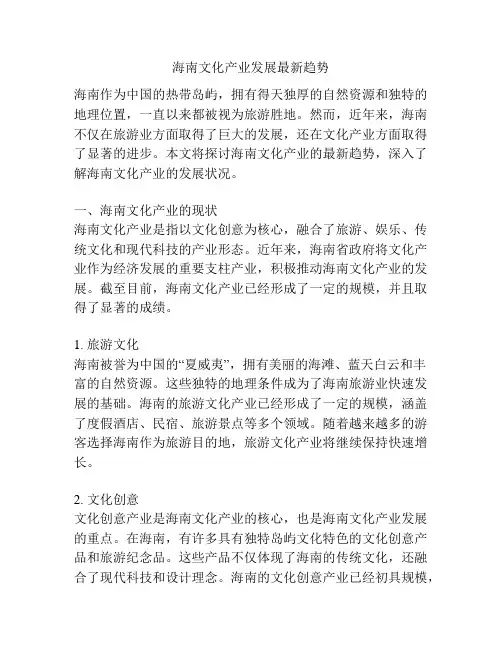 海南文化产业发展最新趋势

海南作为中国的热带岛屿，拥有得天独厚的自然资源和独特的地理位置，一直以来都被视为旅游胜地。然而，近年来，海南不仅在旅游业方面取得了巨大的发展，还在文化产业方面取得了显著的进步。本文将探讨海南文化产业的最新趋势，深入了解海南文化产业的发展状况。

一、海南文化产业的现状
海南文化产业是指以文化创意为核心，融合了旅游、娱乐、传统文化和现代科技的产业形态。近年来，海南省政府将文化产业作为经济发展的重要支柱产业，积极推动海南文化产业的发展。截至目前，海南文化产业已经形成了一定的规模，并且取得了显著的成绩。

1. 旅游文化
海南被誉为中国的“夏威夷”，拥有美丽的海滩、蓝天白云和丰富的自然资源。这些独特的地理条件成为了海南旅游业快速发展的基础。海南的旅游文化产业已经形成了一定的规模，涵盖了度假酒店、民宿、旅游景点等多个领域。随着越来越多的游客选择海南作为旅游目的地，旅游文化产业将继续保持快速增长。

2. 文化创意
文化创意产业是海南文化产业的核心，也是海南文化产业发展的重点。在海南，有许多具有独特岛屿文化特色的文化创意产品和旅游纪念品。这些产品不仅体现了海南的传统文化，还融合了现代科技和设计理念。海南的文化创意产业已经初具规模，